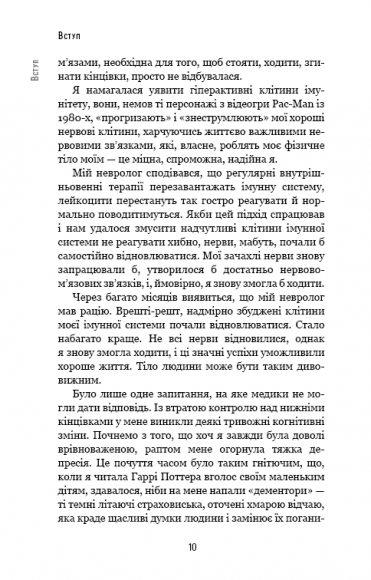 Вступ

Вступ

м'язами, необхідна для того, щоб стояти, ходити, згинати кінцівки, просто не відбувалася.

Я намагалася уявити гіперактивні клітини імунітету, вони, немов ті персонажі з відеогри Pac-Man із 1980-х, «прогризають» і «знеструмлюють» мої хороші нервові клітини, харчуючись життєво важливими нервовими зв'язками, які, власне, роблять моє фізичне тіло моїм — це міцна, спроможна, надійна я.

Мій невролог сподівався, що регулярні внутрішньовенні терапії перезавантажать імунну систему, лейкоцити перестануть так гостро реагувати й нормально поводитимуться. Якби цей підхід спрацював і нам удалося змусити надчутливі клітини імунної системи не реагувати хибно, нерви, мабуть, почали б самостійно відновлюватися. Мої зачахлі нерви знову запрацювали б, утворилося б достатньо нервово-м'язових зв'язків, і, ймовірно, я знову змогла б ходити.

Через багато місяців виявиться, що мій невролог мав рацію. Врешті-решт, надмірно збуджені клітини моєї імунної системи почали відновлюватися. Стало набагато краще. Не всі нерви відновилися, однак я знову змогла ходити, і ці значні успіхи уможливили хороше життя. Тіло людини може бути таким дивовижним.

Було лише одне запитання, на яке медики не могли дати відповідь. Із втратою контролю над нижніми кінцівками у мене виникли деякі тривожні когнітивні зміни. Почнемо з того, що хоч я завжди була доволі врівноваженою, раптом мене огорнула тяжка депресія. Це почуття часом було таким гнітючим, що, коли я читала Гаррі Поттера вголос своїм маленьким дітям, здавалося, ніби на мене напали «дементори» — ті темні літаючі страховиська, оточені хмарою відчаю, яка краде щасливі думки людини і замінює їх погани-

10